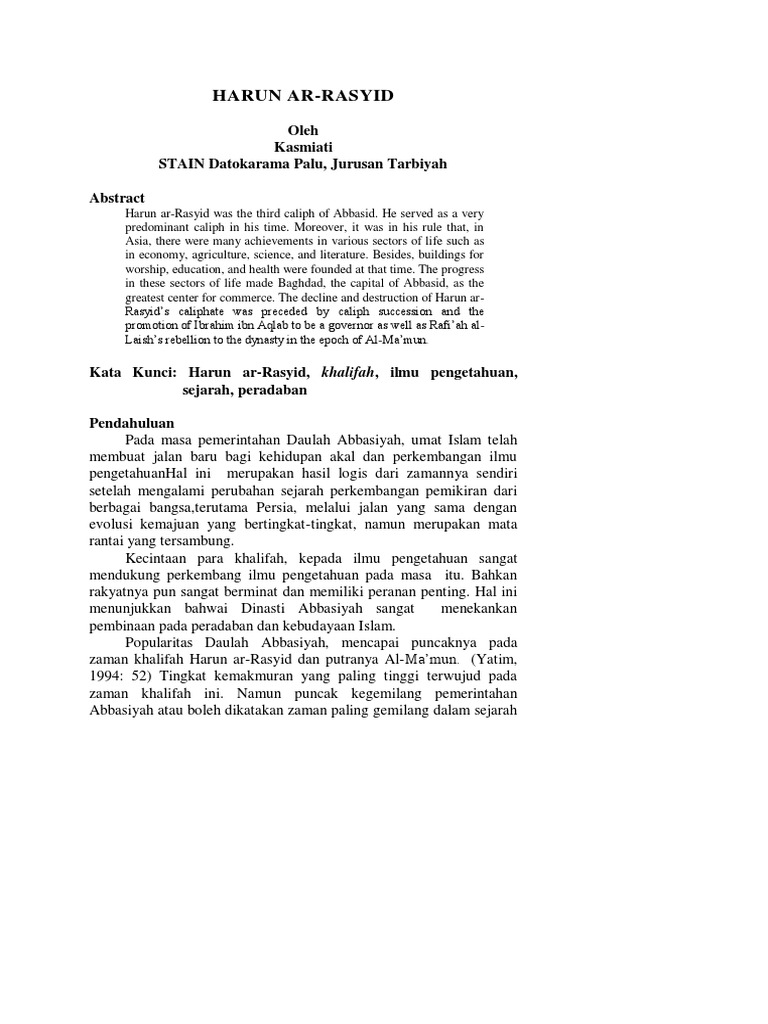 HARUN AR-RASYID

Oleh
Kasmiati
STAIN Datokarama Palu, Jurusan Tarbiyah

Abstract
Harun ar-Rasyid was the third caliph of Abbasid. He served as a very predominant caliph in his time. Moreover, it was in his rule that, in Asia, there were many achievements in various sectors of life such as in economy, agriculture, science, and literature. Besides, buildings for worship, education, and health were founded at that time. The progress in these sectors of life made Baghdad, the capital of Abbasid, as the greatest center for commerce. The decline and destruction of Harun ar-Rasyid's caliphate was preceded by caliph succession and the promotion of Ibrahim ibn Aqlab to be a governor as well as Rafi'ah al-Laish's rebellion to the dynasty in the epoch of Al-Ma'mun.

Kata Kunci: Harun ar-Rasyid, khalifah, ilmu pengetahuan, sejarah, peradaban

Pendahuluan
Pada masa pemerintahan Daulah Abbasiyah, umat Islam telah membuat jalan baru bagi kehidupan akal dan perkembangan ilmu pengetahuanHal ini merupakan hasil logis dari zamannya sendiri setelah mengalami perubahan sejarah perkembangan pemikiran dari berbagai bangsa,terutama Persia, melalui jalan yang sama dengan evolusi kemajuan yang bertingkat-tingkat, namun merupakan mata rantai yang tersambung.

Kecintaan para khalifah, kepada ilmu pengetahuan sangat mendukung perkembang ilmu pengetahuan pada masa itu. Bahkan rakyatnya pun sangat berminat dan memiliki peranan penting. Hal ini menunjukkan bahwai Dinasti Abbasiyah sangat menekankan pembinaan pada peradaban dan kebudayaan Islam.

Popularitas Daulah Abbasiyah, mencapai puncaknya pada zaman khalifah Harun ar-Rasyid dan putranya Al-Ma'mun. (Yatim, 1994: 52) Tingkat kemakmuran yang paling tinggi terwujud pada zaman khalifah ini. Namun puncak kegemilang pemerintahan Abbasiyah atau boleh dikatakan zaman paling gemilang dalam sejarah